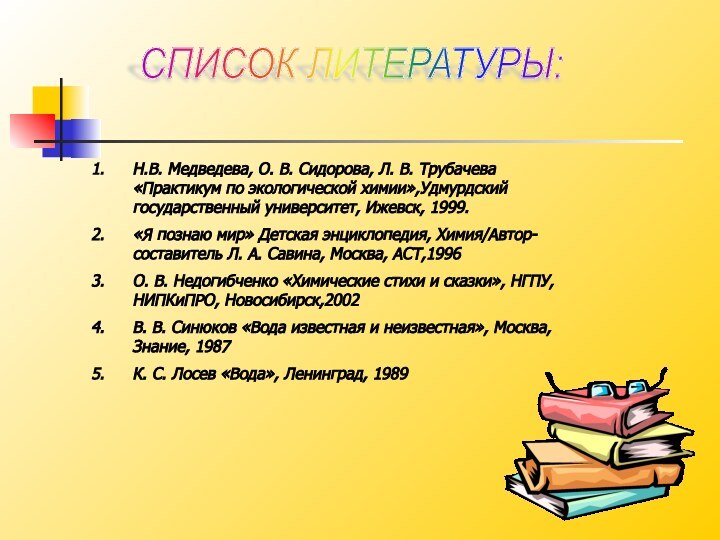 СПИСОК ЛИТЕРАТУРЫ:

1. Н.В. Медведева, О. В. Сидорова, Л. В. Трубачева «Практикум по экологической химии»,Удмурдский государственный университет, Ижевск, 1999.
2. «Я познаю мир» Детская энциклопедия, Химия/Автор-составитель Л. А. Савина, Москва, АСТ,1996
3. О. В. Недогибченко «Химические стихи и сказки», НГПУ, НИПКиПРО, Новосибирск,2002
4. В. В. Синюков «Вода известная и неизвестная», Москва, Знание, 1987
5. К. С. Лосев «Вода», Ленинград, 1989